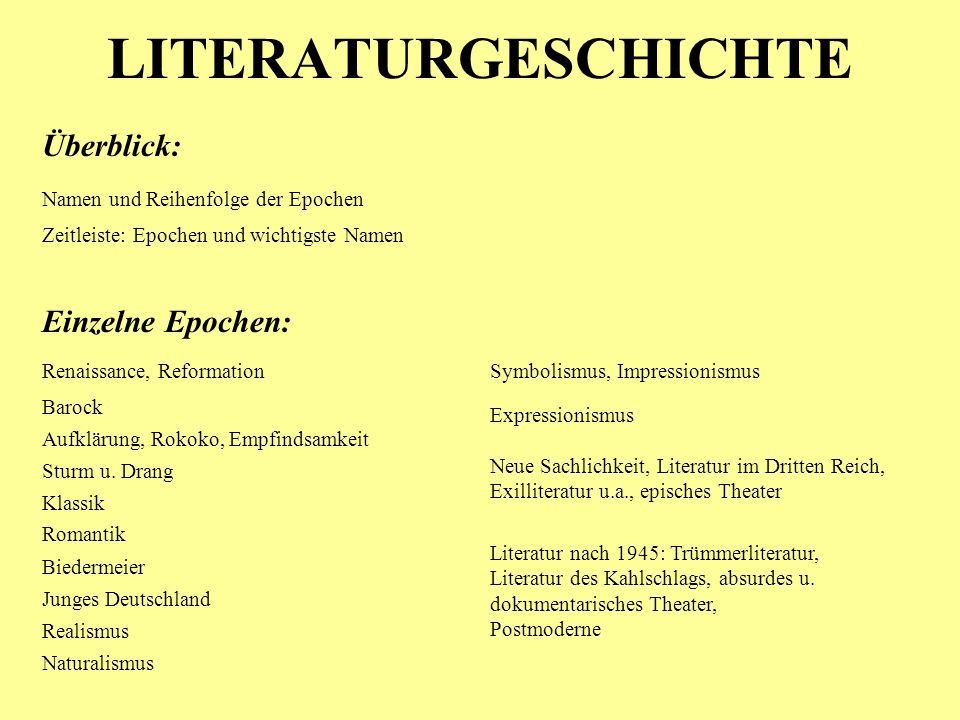 LITERATURGESCHICHTE

Überblick:

Namen und Reihenfolge der Epochen

Zeitleiste: Epochen und wichtigste Namen

Einzelne Epochen:

Renaissance, Reformation

Barock

Aufklärung, Rokoko, Empfindsamkeit

Sturm u. Drang

Klassik

Romantik

Biedermeier

Junges Deutschland

Realismus

Naturalismus

Symbolismus, Impressionismus

Expressionismus

Neue Sachlichkeit, Literatur im Dritten Reich, Exilliteratur u.a., episches Theater

Literatur nach 1945: Trümmerliteratur, Literatur des Kahlschlags, absurdes u. dokumentarisches Theater, Postmoderne